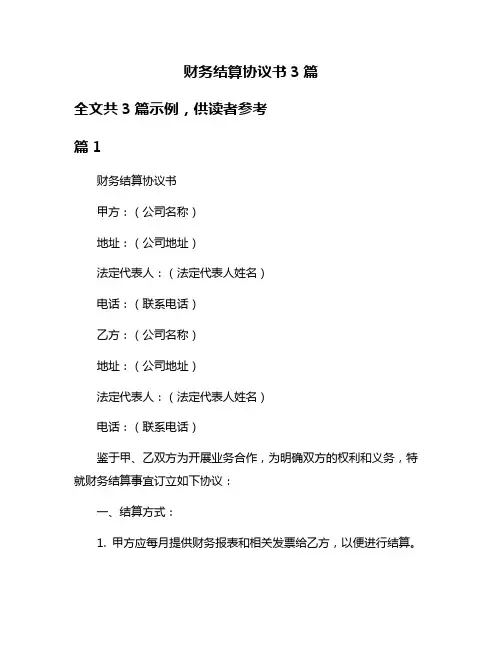 财务结算协议书 3 篇

全文共 3 篇示例，供读者参考

篇 1

财务结算协议书

甲方：（公司名称）

地址：（公司地址）

法定代表人：（法定代表人姓名）

电话：（联系电话）

乙方：（公司名称）

地址：（公司地址）

法定代表人：（法定代表人姓名）

电话：（联系电话）

鉴于甲、乙双方为开展业务合作，为明确双方的权利和义务，特就财务结算事宜订立如下协议：

一、结算方式：

1. 甲方应每月提供财务报表和相关发票给乙方，以便进行结算。